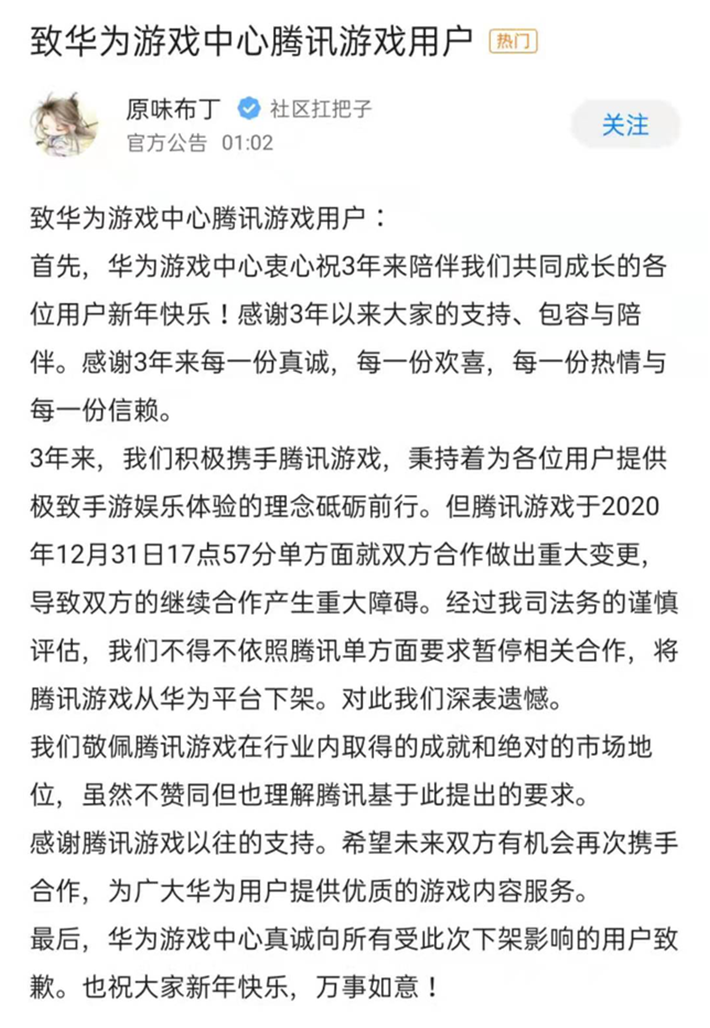 致华为游戏中心腾讯游戏用户 热门

原味布丁 社区扛把子
官方公告 01:02

关注

致华为游戏中心腾讯游戏用户：
首先，华为游戏中心衷心祝3年来陪伴我们共同成长的各位用户新年快乐！感谢3年以来大家的支持、包容与陪伴。感谢3年来每一份真诚，每一份欢喜，每一份热情与每一份信赖。
3年来，我们积极携手腾讯游戏，秉持着为各位用户提供极致手游娱乐体验的理念砥砺前行。但腾讯游戏于2020年12月31日17点57分单方面就双方合作做出重大变更，导致双方的继续合作产生重大障碍。经过我司法务的谨慎评估，我们不得不依照腾讯单方面要求暂停相关合作，将腾讯游戏从华为平台下架。对此我们深表遗憾。
我们敬佩腾讯游戏在行业内取得的成就和绝对的市场地位，虽然不赞同但也理解腾讯基于此提出的要求。
感谢腾讯游戏以往的支持。希望未来双方有机会再次携手合作，为广大华为用户提供优质的游戏内容服务。
最后，华为游戏中心真诚向所有受此次下架影响的用户致歉。也祝大家新年快乐，万事如意！